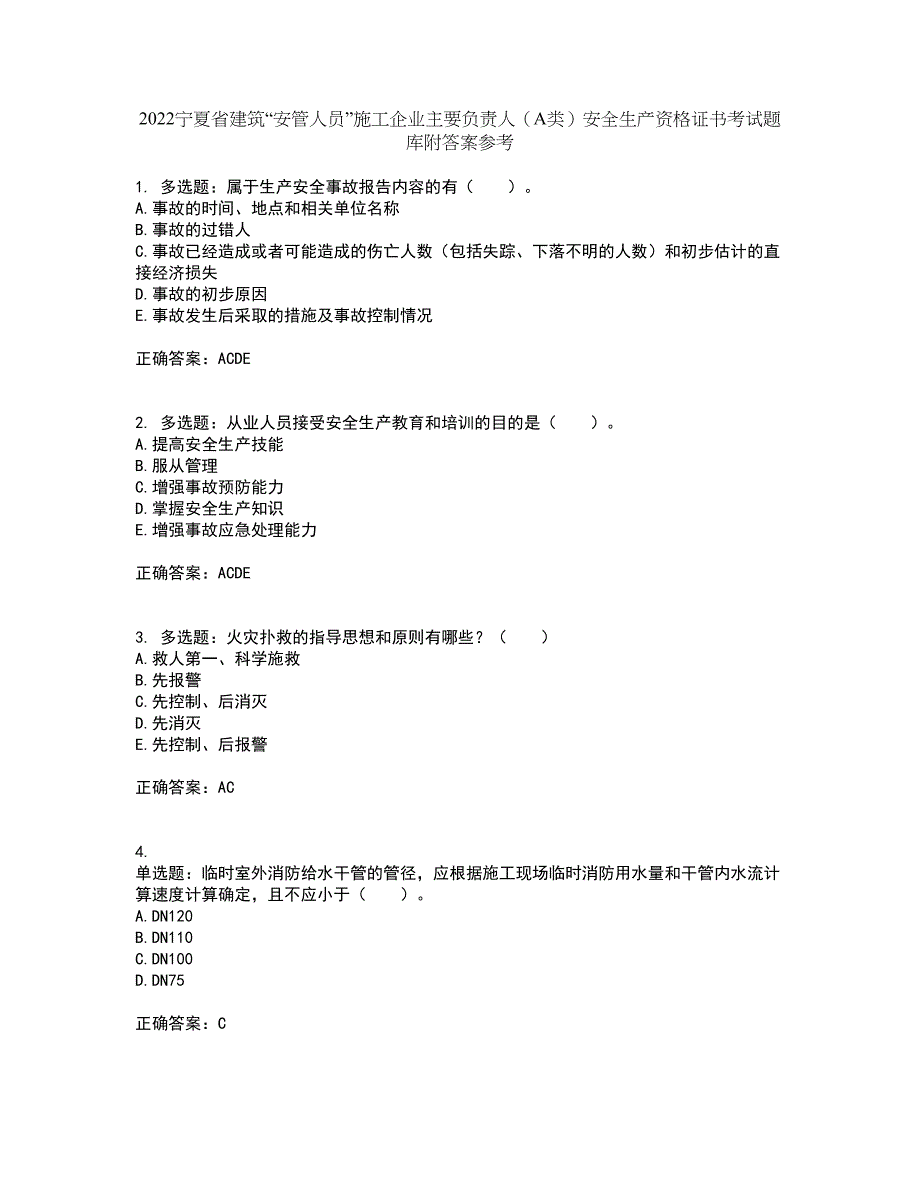 2022宁夏省建筑“安管人员”施工企业主要负责人（A类）安全生产资格证书考试题库附答案参考

1. 多选题：属于生产安全事故报告内容的有（　　）。
A.事故的时间、地点和相关单位名称
B.事故的过错人
C.事故已经造成或者可能造成的伤亡人数（包括失踪、下落不明的人数）和初步估计的直接经济损失
D.事故的初步原因
E.事故发生后采取的措施及事故控制情况

正确答案：ACDE

2. 多选题：从业人员接受安全生产教育和培训的目的是（　　）。
A.提高安全生产技能
B.服从管理
C.增强事故预防能力
D.掌握安全生产知识
E.增强事故应急处理能力

正确答案：ACDE

3. 多选题：火灾扑救的指导思想和原则有哪些？（　　）
A.救人第一、科学施救
B.先报警
C.先控制、后消灭
D.先消灭
E.先控制、后报警

正确答案：AC

4.
单选题：临时室外消防给水干管的管径，应根据施工现场临时消防用水量和干管内水流计算速度计算确定，且不应小于（　　）。
A.DN120
B.DN110
C.DN100
D.DN75

正确答案：C